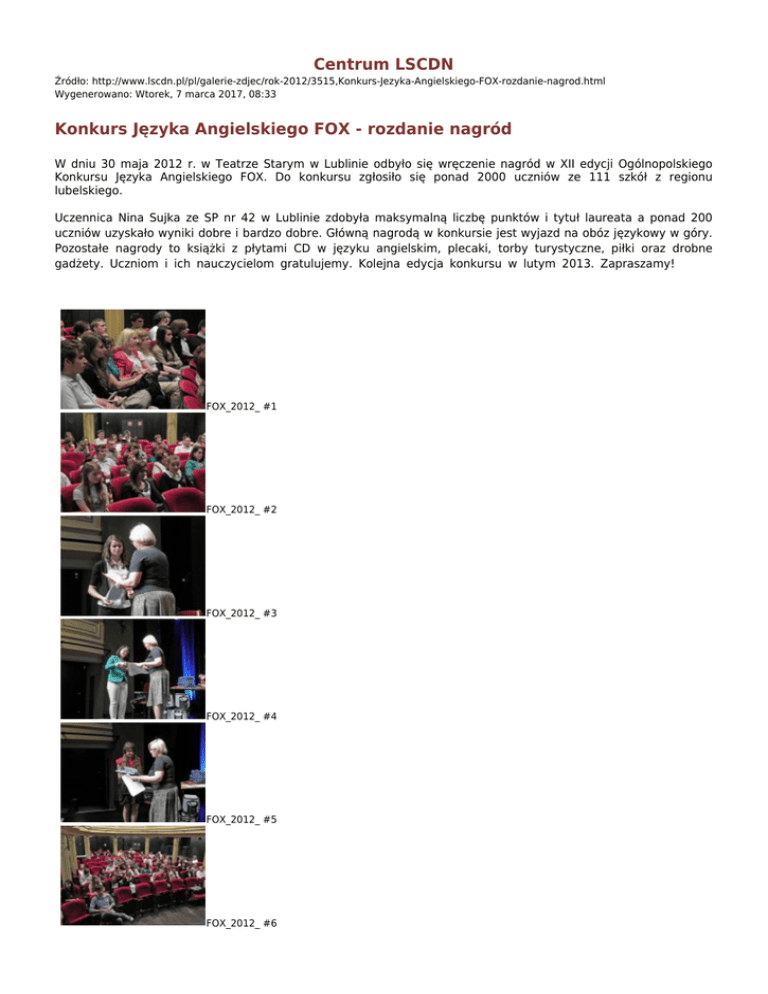 Centrum LSCDN

Źródło: http://www.lscdn.pl/pl/galerie-zdjec/rok-2012/3515,Konkurs-Jezyka-Angielskiego-FOX-rozdanie-nagrod.html
Wygenerowano: Wtorek, 7 marca 2017, 08:33

Konkurs Języka Angielskiego FOX - rozdanie nagród

W dniu 30 maja 2012 r. w Teatrze Starym w Lublinie odbyło się wręczenie nagród w XII edycji Ogólnopolskiego Konkursu Języka Angielskiego FOX. Do konkursu zgłosiło się ponad 2000 uczniów ze 111 szkół z regionu lubelskiego.

Uczennica Nina Sujka ze SP nr 42 w Lublinie zdobyła maksymalną liczbę punktów i tytuł laureata a ponad 200 uczniów uzyskało wyniki dobre i bardzo dobre. Główną nagrodą w konkursie jest wyjazd na obóz językowy w góry. Pozostałe nagrody to książki z płytami CD w języku angielskim, plecaki, torby turystyczne, piłki oraz drobne gadżety. Uczniom i ich nauczycielom gratulujemy. Kolejna edycja konkursu w lutym 2013. Zapraszamy!

FOX_2012_ #1

FOX_2012_ #2

FOX_2012_ #3

FOX_2012_ #4

FOX_2012_ #5

FOX_2012_ #6